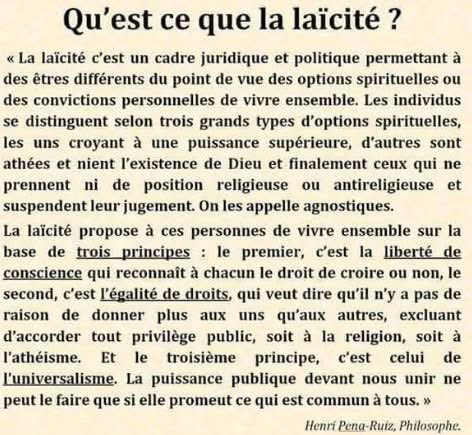 Qu'est ce que la laïcité ?

« La laïcité c'est un cadre juridique et politique permettant à des êtres différents du point de vue des options spirituelles ou des convictions personnelles de vivre ensemble. Les individus se distinguent selon trois grands types d'options spirituelles, les uns croyant à une puissance supérieure, d'autres sont athées et nient l'existence de Dieu et finalement ceux qui ne prennent ni de position religieuse ou antireligieuse et suspendent leur jugement. On les appelle agnostiques.

La laïcité propose à ces personnes de vivre ensemble sur la base de trois principes : le premier, c'est la liberté de conscience qui reconnaît à chacun le droit de croire ou non, le second, c'est l'égalité de droits, qui veut dire qu'il n'y a pas de raison de donner plus aux uns qu'aux autres, excluant d'accorder tout privilège public, soit à la religion, soit à l'athéisme. Et le troisième principe, c'est celui de l'universalisme. La puissance publique devant nous unir ne peut le faire que si elle promeut ce qui est commun à tous. »

Henri Pena-Ruiz, Philosophe.